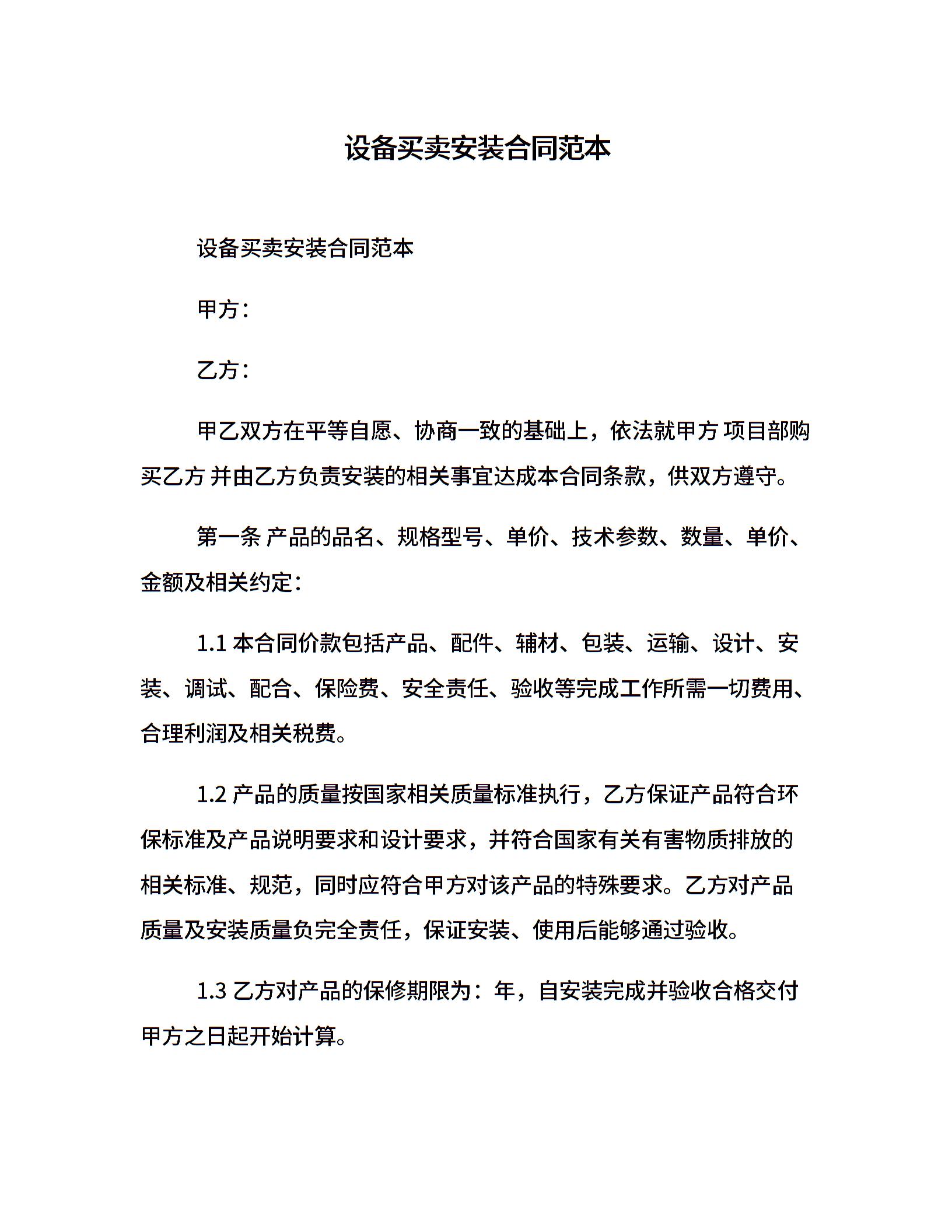 设备买卖安装合同范本

设备买卖安装合同范本

甲方：

乙方：

甲乙双方在平等自愿、协商一致的基础上，依法就甲方 项目部购买乙方 并由乙方负责安装的相关事宜达成本合同条款，供双方遵守。

第一条 产品的品名、规格型号、单价、技术参数、数量、单价、金额及相关约定：

1.1 本合同价款包括产品、配件、辅材、包装、运输、设计、安装、调试、配合、保险费、安全责任、验收等完成工作所需一切费用、合理利润及相关税费。

1.2 产品的质量按国家相关质量标准执行，乙方保证产品符合环保标准及产品说明要求和设计要求，并符合国家有关有害物质排放的相关标准、规范，同时应符合甲方对该产品的特殊要求。乙方对产品质量及安装质量负完全责任，保证安装、使用后能够通过验收。

1.3 乙方对产品的保修期限为：年，自安装完成并验收合格交付甲方之日起开始计算。